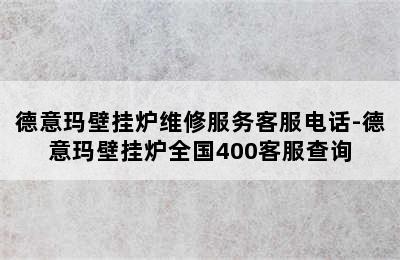 德意玛壁挂炉维修服务客服电话-德意玛壁挂炉全国400客服查询